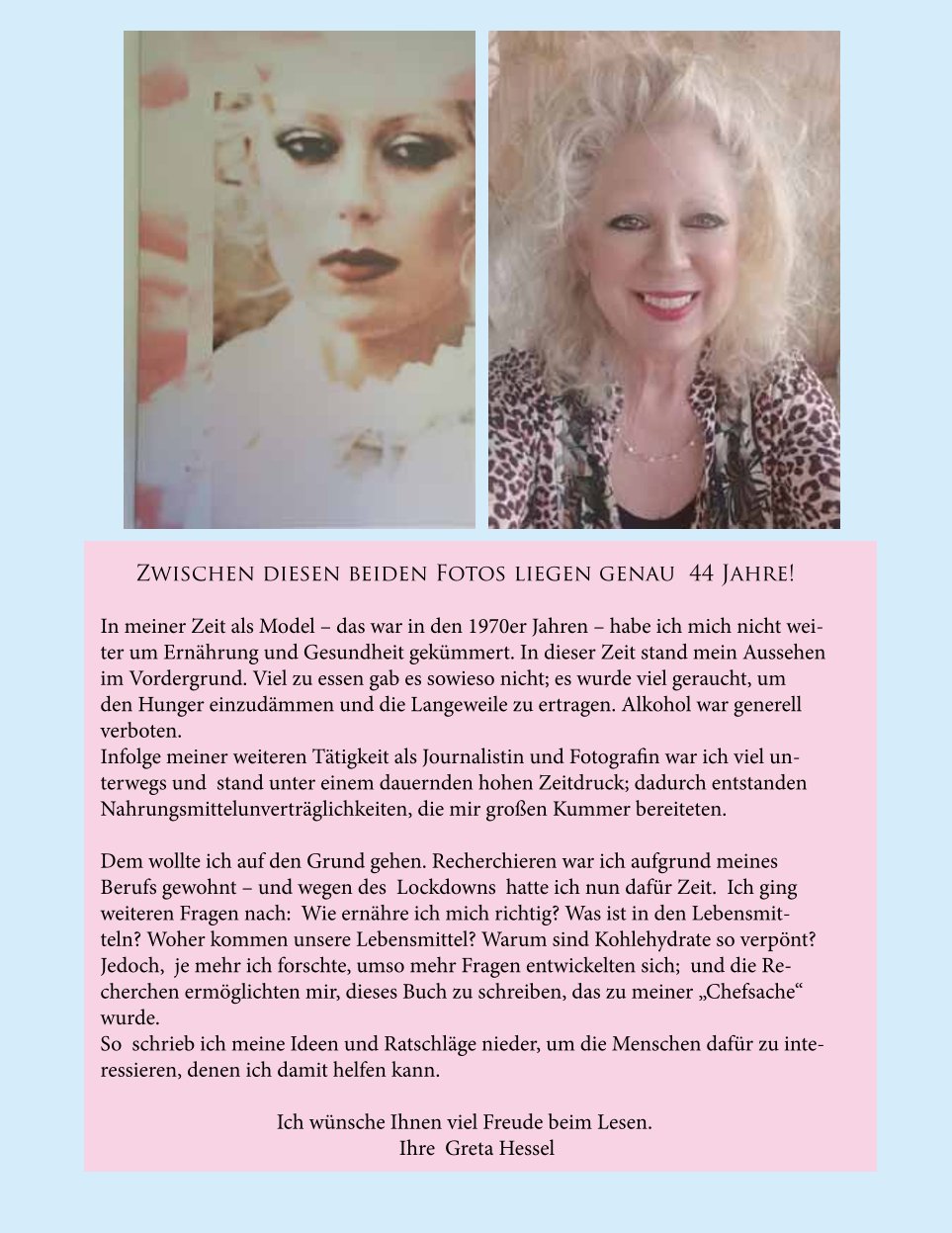 Zwischen diesen beiden Fotos liegen genau 44 Jahre!

In meiner Zeit als Model – das war in den 1970er Jahren – habe ich mich nicht weiter um Ernährung und Gesundheit gekümmert. In dieser Zeit stand mein Aussehen im Vordergrund. Viel zu essen gab es sowieso nicht; es wurde viel geraucht, um den Hunger einzudämmen und die Langeweile zu ertragen. Alkohol war generell verboten.
Infolge meiner weiteren Tätigkeit als Journalistin und Fotografin war ich viel unterwegs und stand unter einem dauernden hohen Zeitdruck; dadurch entstanden Nahrungsmittelunverträglichkeiten, die mir großen Kummer bereiteten.

Dem wollte ich auf den Grund gehen. Recherchieren war ich aufgrund meines Berufs gewohnt – und wegen des Lockdowns hatte ich nun dafür Zeit. Ich ging weiteren Fragen nach: Wie ernähre ich mich richtig? Was ist in den Lebensmitteln? Woher kommen unsere Lebensmittel? Warum sind Kohlehydrate so verpönt? Jedoch, je mehr ich forschte, umso mehr Fragen entwickelten sich; und die Recherchen ermöglichten mir, dieses Buch zu schreiben, das zu meiner „Chefsache“ wurde.
So schrieb ich meine Ideen und Ratschläge nieder, um die Menschen dafür zu interessieren, denen ich damit helfen kann.

Ich wünsche Ihnen viel Freude beim Lesen.
Ihre Greta Hessel